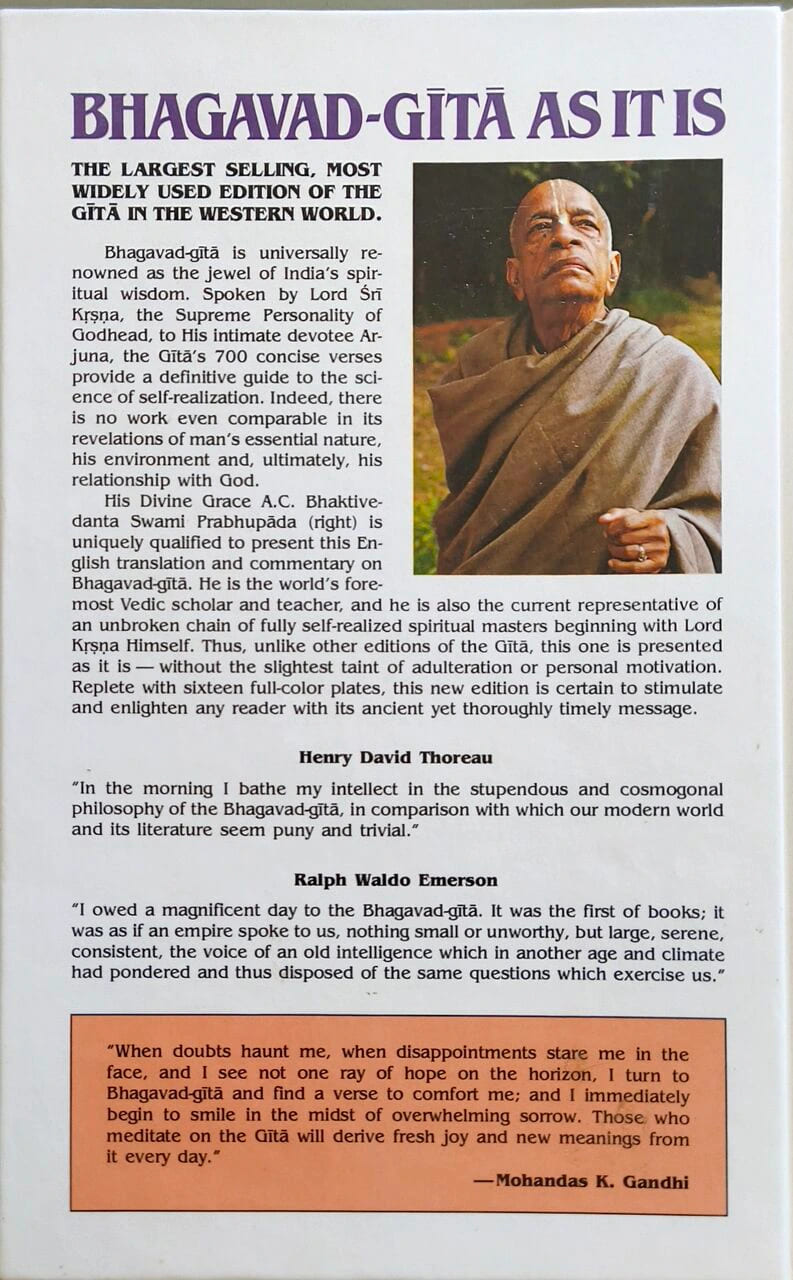 BHAGAVAD-GĪTĀ AS IT IS

THE LARGEST SELLING, MOST WIDELY USED EDITION OF THE GĪTĀ IN THE WESTERN WORLD.

Bhagavad-gītā is universally renowned as the jewel of India's spiritual wisdom. Spoken by Lord Śrī Kṛṣṇa, the Supreme Personality of Godhead, to His intimate devotee Arjuna, the Gītā's 700 concise verses provide a definitive guide to the science of self-realization. Indeed, there is no work even comparable in its revelations of man's essential nature, his environment and, ultimately, his relationship with God.

His Divine Grace A.C. Bhaktivedanta Swami Prabhupāda (right) is uniquely qualified to present this English translation and commentary on Bhagavad-gītā. He is the world's foremost Vedic scholar and teacher, and he is also the current representative of an unbroken chain of fully self-realized spiritual masters beginning with Lord Kṛṣṇa Himself. Thus, unlike other editions of the Gītā, this one is presented as it is — without the slightest taint of adulteration or personal motivation. Replete with sixteen full-color plates, this new edition is certain to stimulate and enlighten any reader with its ancient yet thoroughly timely message.

Henry David Thoreau

"In the morning I bathe my intellect in the stupendous and cosmogonal philosophy of the Bhagavad-gītā, in comparison with which our modern world and its literature seem puny and trivial."

Ralph Waldo Emerson

"I owed a magnificent day to the Bhagavad-gītā. It was the first of books; it was as if an empire spoke to us, nothing small or unworthy, but large, serene, consistent, the voice of an old intelligence which in another age and climate had pondered and thus disposed of the same questions which exercise us."

"When doubts haunt me, when disappointments stare me in the face, and I see not one ray of hope on the horizon, I turn to Bhagavad-gītā and find a verse to comfort me; and I immediately begin to smile in the midst of overwhelming sorrow. Those who meditate on the Gītā will derive fresh joy and new meanings from it every day."

—Mohandas K. Gandhi